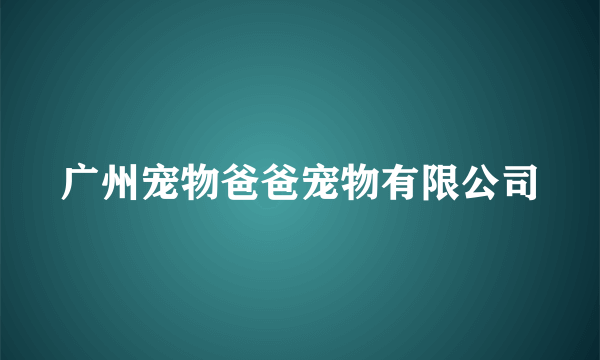 广州宠物爸爸宠物有限公司